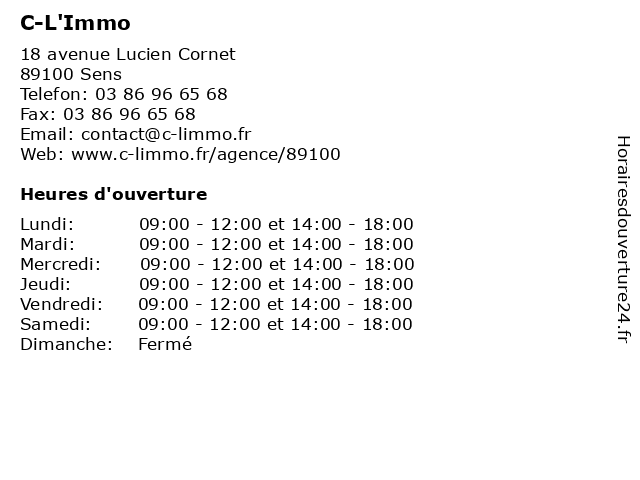 C-L'Immo

18 avenue Lucien Cornet
89100 Sens
Telefon: 03 86 96 65 68
Fax: 03 86 96 65 68
Email: contact@c-limmo.fr
Web: www.c-limmo.fr/agence/89100

Heures d'ouverture

Lundi: 09:00 - 12:00 et 14:00 - 18:00
Mardi: 09:00 - 12:00 et 14:00 - 18:00
Mercredi: 09:00 - 12:00 et 14:00 - 18:00
Jeudi: 09:00 - 12:00 et 14:00 - 18:00
Vendredi: 09:00 - 12:00 et 14:00 - 18:00
Samedi: 09:00 - 12:00 et 14:00 - 18:00
Dimanche: Fermé

Horairesdouverture24.fr